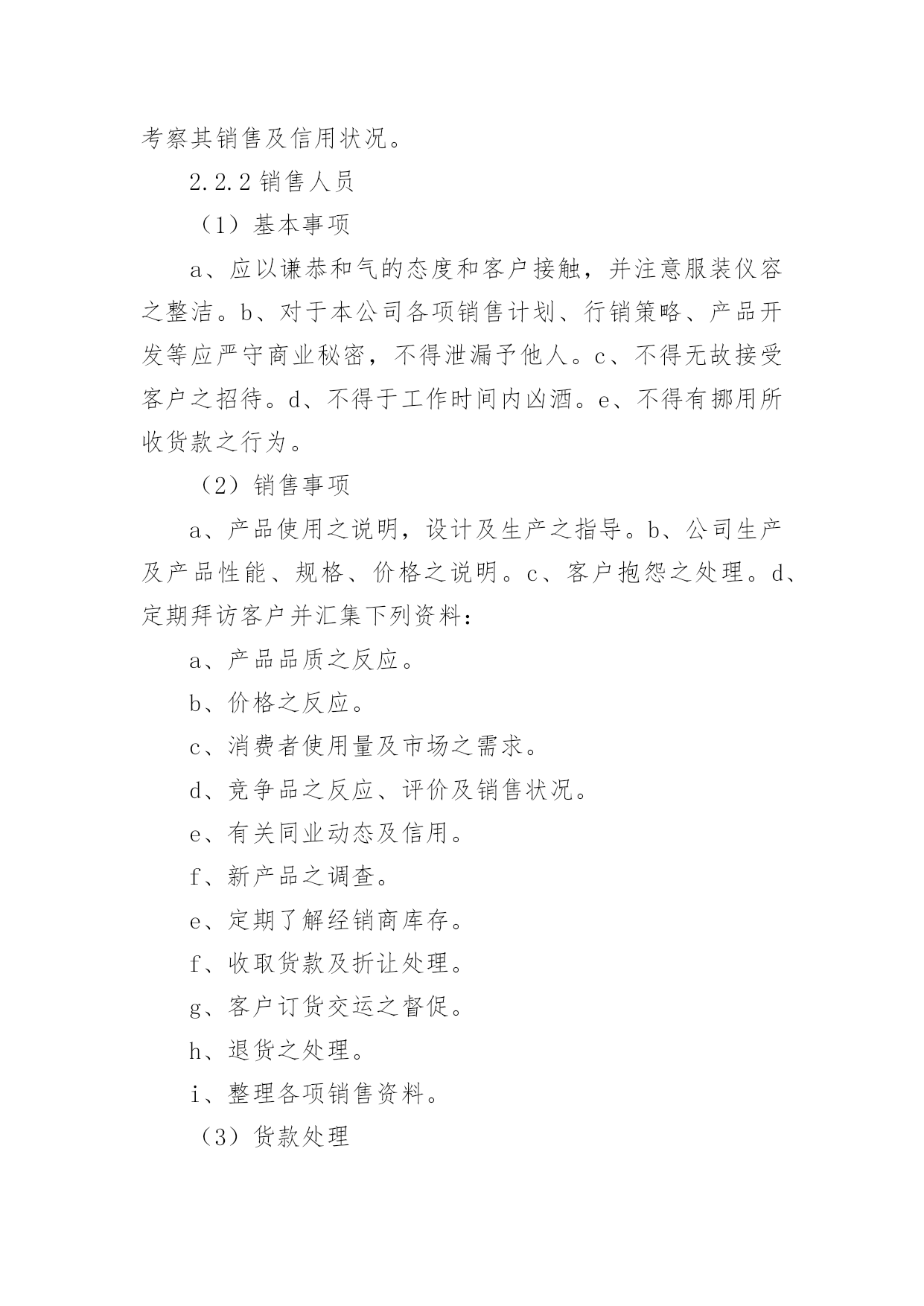 考察其销售及信用状况。

2.2.2 销售人员

（1）基本事项

a、应以谦恭和气的态度和客户接触，并注意服装仪容之整洁。b、对于本公司各项销售计划、行销策略、产品开发等应严守商业秘密，不得泄漏予他人。c、不得无故接受客户之招待。d、不得于工作时间内凶酒。e、不得有挪用所收货款之行为。

（2）销售事项

a、产品使用之说明，设计及生产之指导。b、公司生产及产品性能、规格、价格之说明。c、客户抱怨之处理。d、定期拜访客户并汇集下列资料：

a、产品品质之反应。

b、价格之反应。

c、消费者使用量及市场之需求。

d、竞争品之反应、评价及销售状况。

e、有关同业动态及信用。

f、新产品之调查。

e、定期了解经销商库存。

f、收取货款及折让处理。

g、客户订货交运之督促。

h、退货之处理。

i、整理各项销售资料。

（3）货款处理